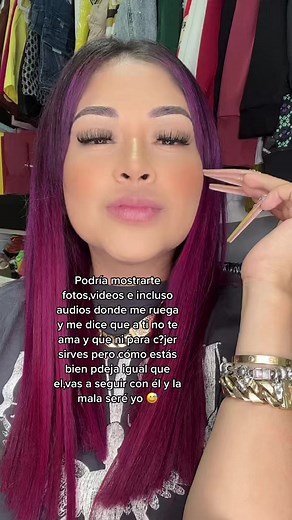 Podría mostrarte fotos,videos e incluso audios donde me ruega y me dice que a ti no te ama y que ni para c?jer sirves pero cómo estás bien pdeja igual que el,vas a seguir con él y la mala seré yo 😅